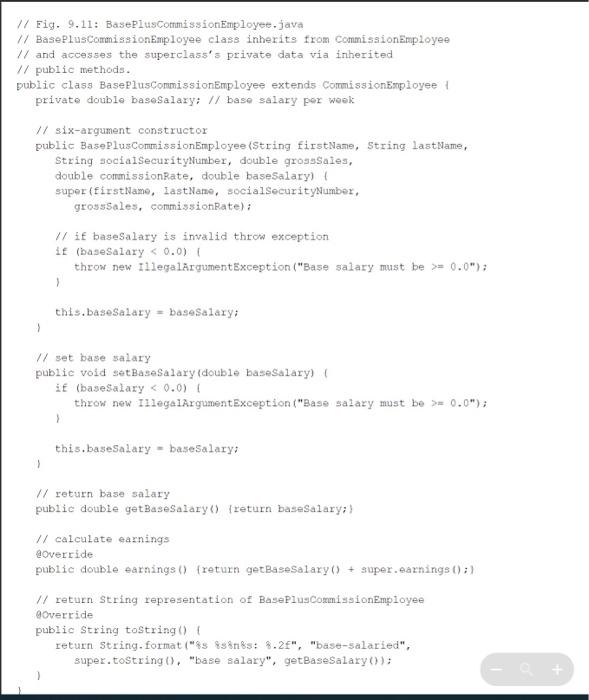 // Fig. 9.11: BasePlusCommissionEmployee.java
// BasePlusCommissionEmployee class inherits from CommissionEmployee
// and accesses the superclass's private data via inherited
// public methods.
public class BasePlusCommissionEmployee extends CommissionEmployee {
   private double baseSalary; // base salary per week

   // six-argument constructor
   public BasePlusCommissionEmployee(String firstName, String lastName,
      String socialSecurityNumber, double grossSales,
      double commissionRate, double baseSalary) {
      super(firstName, lastName, socialSecurityNumber,
         grossSales, commissionRate);

      // if baseSalary is invalid throw exception
      if (baseSalary < 0.0) {
         throw new IllegalArgumentException("Base salary must be >= 0.0");
      }

      this.baseSalary = baseSalary;
   }

   // set base salary
   public void setBaseSalary(double baseSalary) {
      if (baseSalary < 0.0) {
         throw new IllegalArgumentException("Base salary must be >= 0.0");
      }

      this.baseSalary = baseSalary;
   }

   // return base salary
   public double getBaseSalary() {return baseSalary;}

   // calculate earnings
   @Override
   public double earnings() {return getBaseSalary() + super.earnings();}

   // return String representation of BasePlusCommissionEmployee
   @Override
   public String toString() {
      return String.format("%s %s%n%s: %.2f", "base-salaried",
         super.toString(), "base salary", getBaseSalary());
   }
}